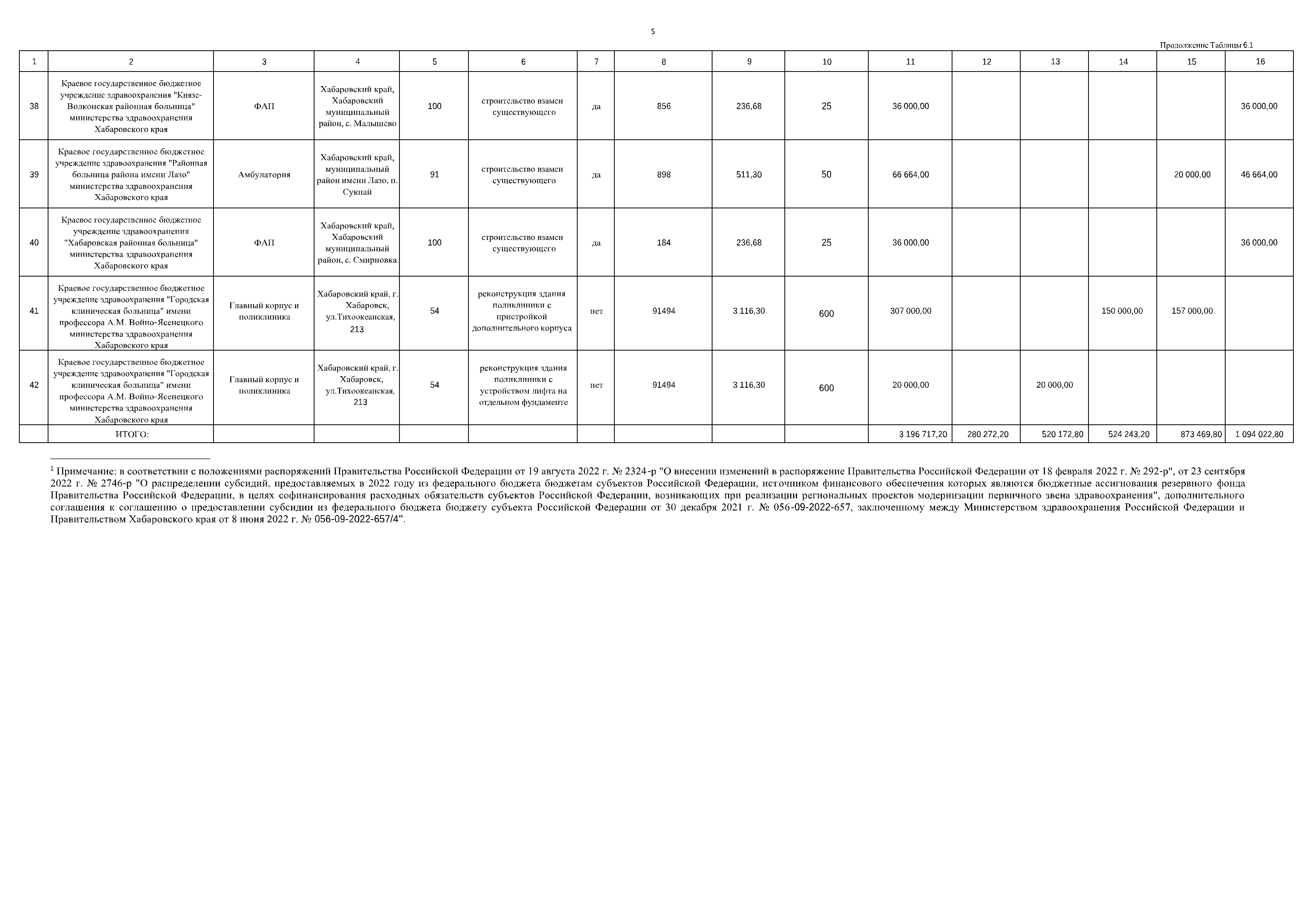 5

Продолжение Таблицы 6.1

| 1 | 2 | 3 | 4 | 5 | 6 | 7 | 8 | 9 | 10 | 11 | 12 | 13 | 14 | 15 | 16 |
|---|---|---|---|---|---|---|---|---|---|---|---|---|---|---|---|
| 38 | Краевое государственное бюджетное учреждение здравоохранения "Князе-Волконская районная больница" министерства здравоохранения Хабаровского края | ФАП | Хабаровский край, Хабаровский муниципальный район, с. Малышево | 100 | строительство взамен существующего | да | 856 | 236,68 | 25 | 36 000,00 | | | | | 36 000,00 |
| 39 | Краевое государственное бюджетное учреждение здравоохранения "Районная больница района имени Лазо" министерства здравоохранения Хабаровского края | Амбулатория | Хабаровский край, муниципальный район имени Лазо, п. Сукпай | 91 | строительство взамен существующего | да | 898 | 511,30 | 50 | 66 664,00 | | | | 20 000,00 | 46 664,00 |
| 40 | Краевое государственное бюджетное учреждение здравоохранения "Хабаровская районная больница" министерства здравоохранения Хабаровского края | ФАП | Хабаровский край, Хабаровский муниципальный район, с. Смирновка | 100 | строительство взамен существующего | да | 184 | 236,68 | 25 | 36 000,00 | | | | | 36 000,00 |
| 41 | Краевое государственное бюджетное учреждение здравоохранения "Городская клиническая больница" имени профессора А.М. Войно-Ясенецкого министерства здравоохранения Хабаровского края | Главный корпус и поликлиника | Хабаровский край, г. Хабаровск, ул.Тихоокеанская, 213 | 54 | реконструкция здания поликлиники с пристройкой дополнительного корпуса | нет | 91494 | 3 116,30 | 600 | 307 000,00 | | | 150 000,00 | 157 000,00 | |
| 42 | Краевое государственное бюджетное учреждение здравоохранения "Городская клиническая больница" имени профессора А.М. Войно-Ясенецкого министерства здравоохранения Хабаровского края | Главный корпус и поликлиника | Хабаровский край, г. Хабаровск, ул.Тихоокеанская, 213 | 54 | реконструкция здания поликлиники с устройством лифта на отдельном фундаменте | нет | 91494 | 3 116,30 | 600 | 20 000,00 | | 20 000,00 | | | |
| | ИТОГО: | | | | | | | | | 3 196 717,20 | 280 272,20 | 520 172,80 | 524 243,20 | 873 469,80 | 1 094 022,80 |

$^{1}$ Примечание: в соответствии с положениями распоряжений Правительства Российской Федерации от 19 августа 2022 г. № 2324-р "О внесении изменений в распоряжение Правительства Российской Федерации от 18 февраля 2022 г. № 292-р", от 23 сентября 2022 г. № 2746-р "О распределении субсидий, предоставляемых в 2022 году из федерального бюджета бюджетам субъектов Российской Федерации, источником финансового обеспечения которых являются бюджетные ассигнования резервного фонда Правительства Российской Федерации, в целях софинансирования расходных обязательств субъектов Российской Федерации, возникающих при реализации региональных проектов модернизации первичного звена здравоохранения", дополнительного соглашения к соглашению о предоставлении субсидии из федерального бюджета бюджету субъекта Российской Федерации от 30 декабря 2021 г. № 056-09-2022-657, заключенному между Министерством здравоохранения Российской Федерации и Правительством Хабаровского края от 8 июня 2022 г. № 056-09-2022-657/4".